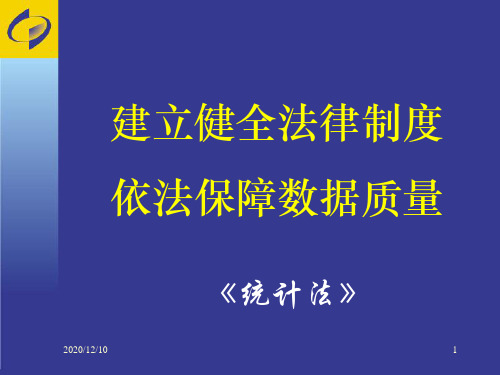 建立健全法律制度
依法保障数据质量

《统计法》

2020/12/10

1